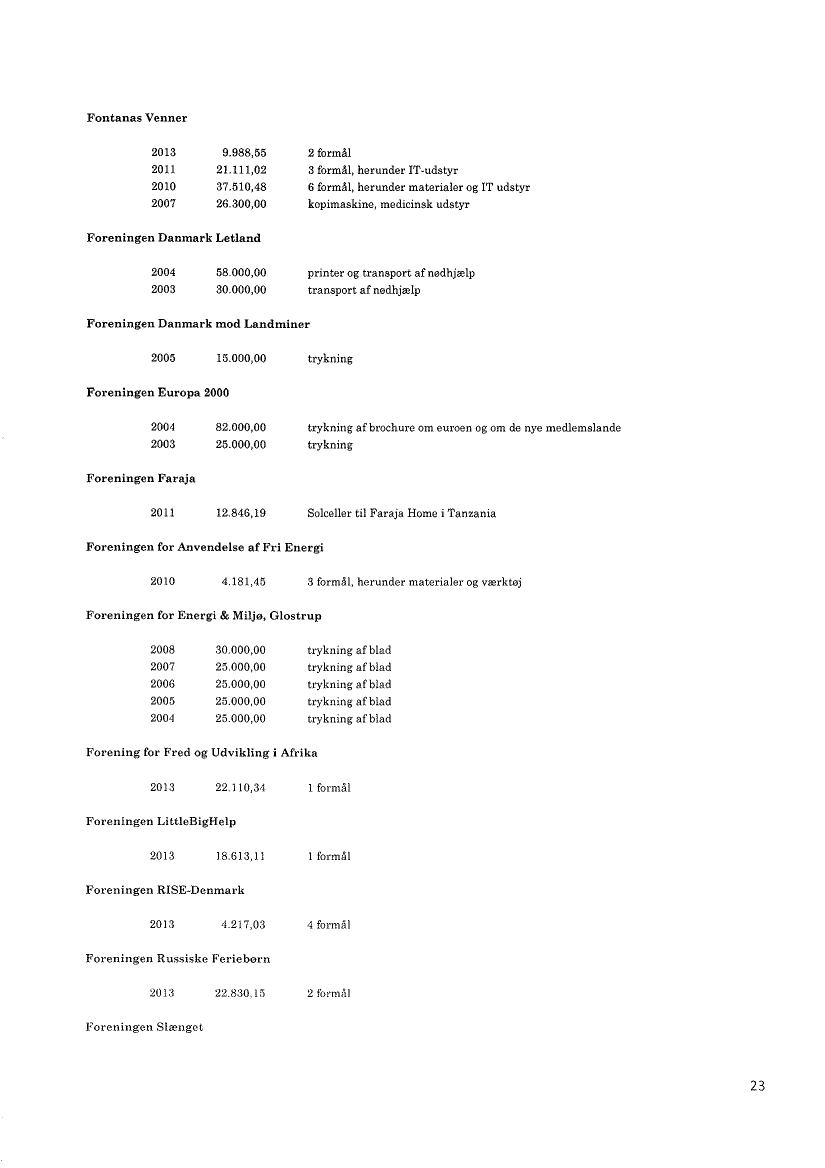 **Fontanas Venner**

| 2013 | 9.988,55 | 2 formål |
|---|---|---|
| 2011 | 21.111,02 | 3 formål, herunder IT-udstyr |
| 2010 | 37.510,48 | 6 formål, herunder materialer og IT udstyr |
| 2007 | 26.300,00 | kopimaskine, medicinsk udstyr |

**Foreningen Danmark Letland**

| 2004 | 58.000,00 | printer og transport af nødhjælp |
|---|---|---|
| 2003 | 30.000,00 | transport af nødhjælp |

**Foreningen Danmark mod Landminer**

| 2005 | 15.000,00 | trykning |
|---|---|---|

**Foreningen Europa 2000**

| 2004 | 82.000,00 | trykning af brochure om euroen og om de nye medlemslande |
|---|---|---|
| 2003 | 25.000,00 | trykning |

**Foreningen Faraja**

| 2011 | 12.846,19 | Solceller til Faraja Home i Tanzania |
|---|---|---|

**Foreningen for Anvendelse af Fri Energi**

| 2010 | 4.181,45 | 3 formål, herunder materialer og værktøj |
|---|---|---|

**Foreningen for Energi & Miljø, Glostrup**

| 2008 | 30.000,00 | trykning af blad |
|---|---|---|
| 2007 | 25.000,00 | trykning af blad |
| 2006 | 25.000,00 | trykning af blad |
| 2005 | 25.000,00 | trykning af blad |
| 2004 | 25.000,00 | trykning af blad |

**Forening for Fred og Udvikling i Afrika**

| 2013 | 22.110,34 | 1 formål |
|---|---|---|

**Foreningen LittleBigHelp**

| 2013 | 18.613,11 | 1 formål |
|---|---|---|

**Foreningen RISE-Denmark**

| 2013 | 4.217,03 | 4 formål |
|---|---|---|

**Foreningen Russiske Feriebørn**

| 2013 | 22.830,15 | 2 formål |
|---|---|---|

**Foreningen Slænget**

23